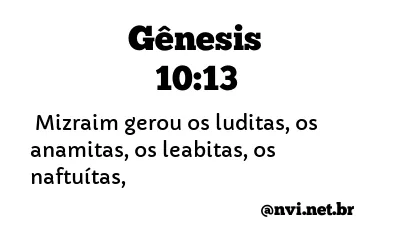 Gênesis
10:13

Mizraim gerou os luditas, os anamitas, os leabitas, os naftuítas,

@nvi.net.br